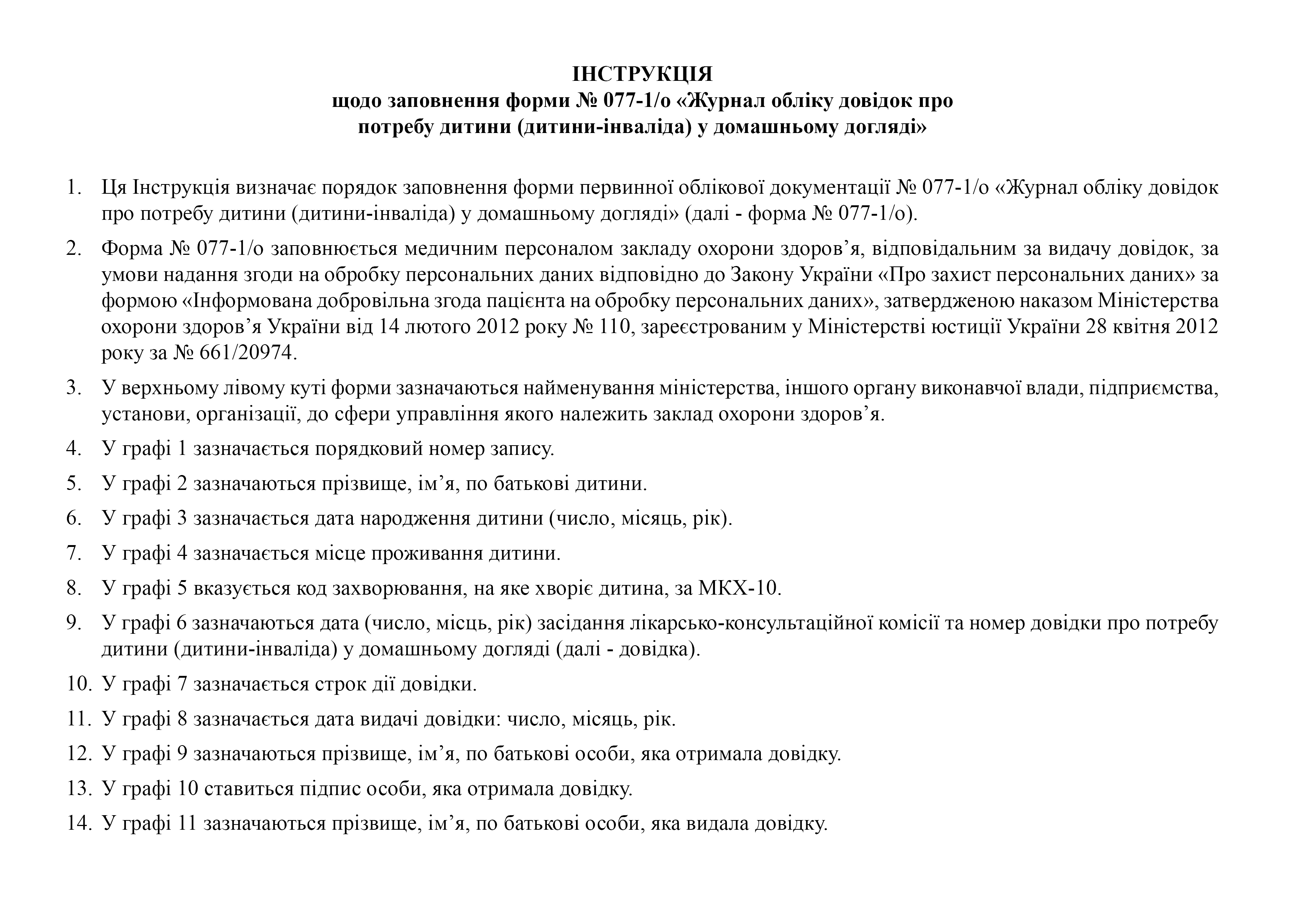 ІНСТРУКЦІЯ
щодо заповнення форми № 077-1/о «Журнал обліку довідок про потребу дитини (дитини-інваліда) у домашньому догляді»

1. Ця Інструкція визначає порядок заповнення форми первинної облікової документації № 077-1/о «Журнал обліку довідок про потребу дитини (дитини-інваліда) у домашньому догляді» (далі - форма № 077-1/о).

2. Форма № 077-1/о заповнюється медичним персоналом закладу охорони здоров’я, відповідальним за видачу довідок, за умови надання згоди на обробку персональних даних відповідно до Закону України «Про захист персональних даних» за формою «Інформована добровільна згода пацієнта на обробку персональних даних», затвердженою наказом Міністерства охорони здоров’я України від 14 лютого 2012 року № 110, зареєстрованим у Міністерстві юстиції України 28 квітня 2012 року за № 661/20974.

3. У верхньому лівому куті форми зазначаються найменування міністерства, іншого органу виконавчої влади, підприємства, установи, організації, до сфери управління якого належить заклад охорони здоров’я.

4. У графі 1 зазначається порядковий номер запису.

5. У графі 2 зазначаються прізвище, ім’я, по батькові дитини.

6. У графі 3 зазначається дата народження дитини (число, місяць, рік).

7. У графі 4 зазначається місце проживання дитини.

8. У графі 5 вказується код захворювання, на яке хворіє дитина, за МКХ-10.

9. У графі 6 зазначаються дата (число, місць, рік) засідання лікарсько-консультаційної комісії та номер довідки про потребу дитини (дитини-інваліда) у домашньому догляді (далі - довідка).

10. У графі 7 зазначається строк дії довідки.

11. У графі 8 зазначається дата видачі довідки: число, місяць, рік.

12. У графі 9 зазначаються прізвище, ім’я, по батькові особи, яка отримала довідку.

13. У графі 10 ставиться підпис особи, яка отримала довідку.

14. У графі 11 зазначаються прізвище, ім’я, по батькові особи, яка видала довідку.